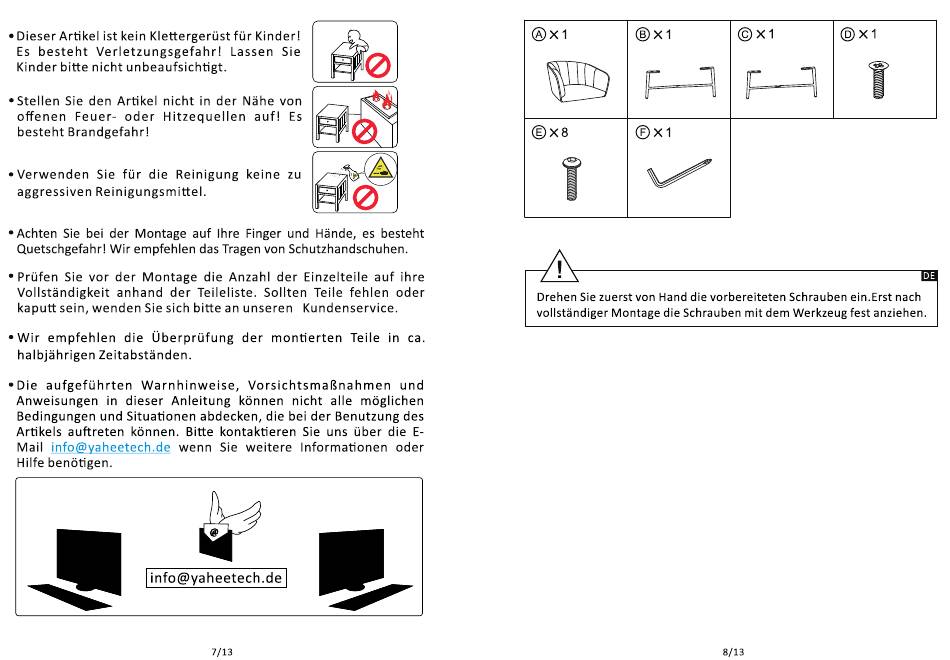 • Dieser Artikel ist kein Klettergerüst für Kinder! Es besteht Verletzungsgefahr! Lassen Sie Kinder bitte nicht unbeaufsichtigt.

• Stellen Sie den Artikel nicht in der Nähe von offenen Feuer- oder Hitzequellen auf! Es besteht Brandgefahr!

• Verwenden Sie für die Reinigung keine zu aggressiven Reinigungsmittel.

• Achten Sie bei der Montage auf Ihre Finger und Hände, es besteht Quetschgefahr! Wir empfehlen das Tragen von Schutzhandschuhen.

• Prüfen Sie vor der Montage die Anzahl der Einzelteile auf ihre Vollständigkeit anhand der Teileliste. Sollten Teile fehlen oder kaputt sein, wenden Sie sich bitte an unseren Kundenservice.

• Wir empfehlen die Überprüfung der montierten Teile in ca. halbjährigen Zeitabständen.

• Die aufgeführten Warnhinweise, Vorsichtsmaßnahmen und Anweisungen in dieser Anleitung können nicht alle möglichen Bedingungen und Situationen abdecken, die bei der Benutzung des Artikels auftreten können. Bitte kontaktieren Sie uns über die E-Mail info@yaheetech.de wenn Sie weitere Informationen oder Hilfe benötigen.

info@yaheetech.de

7/13

| Ⓐ×1 | Ⓑ×1 | Ⓒ×1 | Ⓓ×1 |
|---|---|---|---|
| Ⓔ×8 | Ⓕ×1 | | |

DE

Drehen Sie zuerst von Hand die vorbereiteten Schrauben ein.Erst nach vollständiger Montage die Schrauben mit dem Werkzeug fest anziehen.

8/13